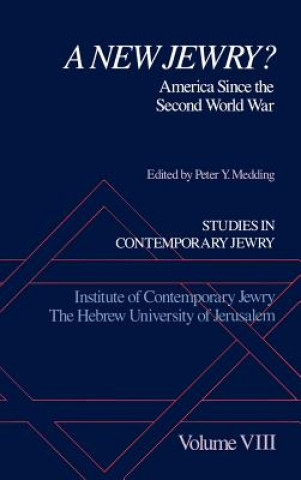 A NEW JEWRY?
America Since the Second World War

Edited by Peter Y. Medding

STUDIES IN CONTEMPORARY JEWRY

Institute of Contemporary Jewry
The Hebrew University of Jerusalem

Volume VIII